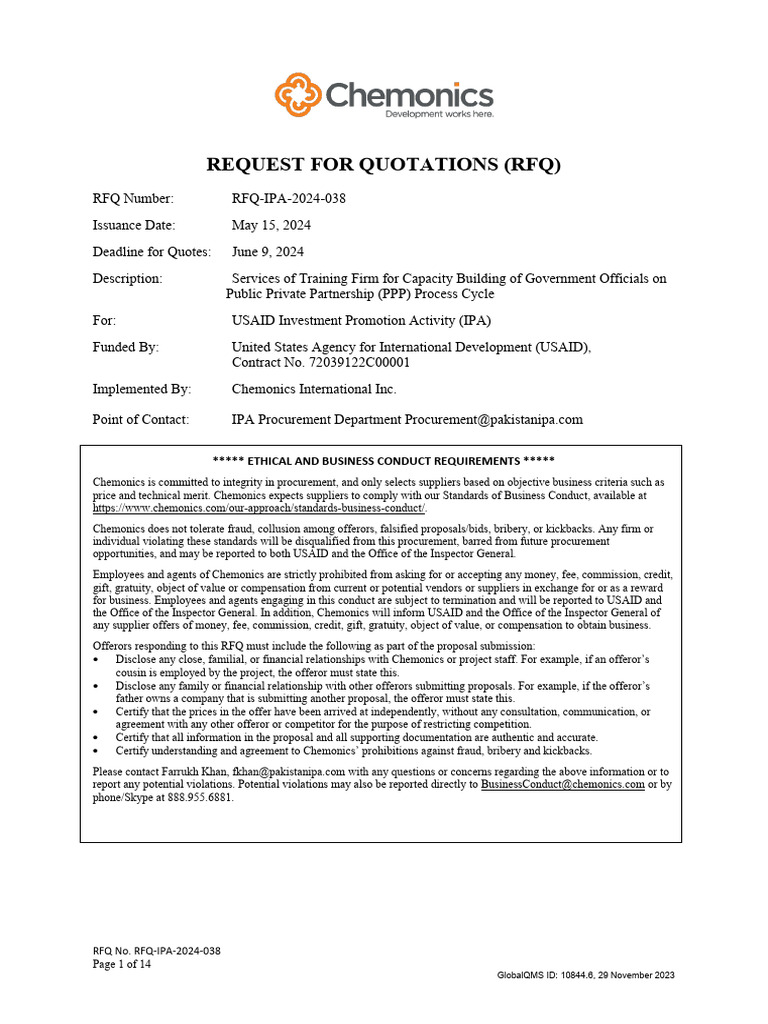 Chemonics
Development works here.

REQUEST FOR QUOTATIONS (RFQ)

RFQ Number: RFQ-IPA-2024-038

Issuance Date: May 15, 2024

Deadline for Quotes: June 9, 2024

Description: Services of Training Firm for Capacity Building of Government Officials on Public Private Partnership (PPP) Process Cycle

For: USAID Investment Promotion Activity (IPA)

Funded By: United States Agency for International Development (USAID), Contract No. 72039122C00001

Implemented By: Chemonics International Inc.

Point of Contact: IPA Procurement Department Procurement@pakistanipa.com

***** ETHICAL AND BUSINESS CONDUCT REQUIREMENTS *****

Chemonics is committed to integrity in procurement, and only selects suppliers based on objective business criteria such as price and technical merit. Chemonics expects suppliers to comply with our Standards of Business Conduct, available at https://www.chemonics.com/our-approach/standards-business-conduct/.

Chemonics does not tolerate fraud, collusion among offerors, falsified proposals/bids, bribery, or kickbacks. Any firm or individual violating these standards will be disqualified from this procurement, barred from future procurement opportunities, and may be reported to both USAID and the Office of the Inspector General.

Employees and agents of Chemonics are strictly prohibited from asking for or accepting any money, fee, commission, credit, gift, gratuity, object of value or compensation from current or potential vendors or suppliers in exchange for or as a reward for business. Employees and agents engaging in this conduct are subject to termination and will be reported to USAID and the Office of the Inspector General. In addition, Chemonics will inform USAID and the Office of the Inspector General of any supplier offers of money, fee, commission, credit, gift, gratuity, object of value, or compensation to obtain business.

Offerors responding to this RFQ must include the following as part of the proposal submission:
• Disclose any close, familial, or financial relationships with Chemonics or project staff. For example, if an offeror's cousin is employed by the project, the offeror must state this.
• Disclose any family or financial relationship with other offerors submitting proposals. For example, if the offeror's father owns a company that is submitting another proposal, the offeror must state this.
• Certify that the prices in the offer have been arrived at independently, without any consultation, communication, or agreement with any other offeror or competitor for the purpose of restricting competition.
• Certify that all information in the proposal and all supporting documentation are authentic and accurate.
• Certify understanding and agreement to Chemonics' prohibitions against fraud, bribery and kickbacks.

Please contact Farrukh Khan, fkhan@pakistanipa.com with any questions or concerns regarding the above information or to report any potential violations. Potential violations may also be reported directly to BusinessConduct@chemonics.com or by phone/Skype at 888.955.6881.

RFQ No. RFQ-IPA-2024-038
Page 1 of 14
GlobalQMS ID: 10844.6, 29 November 2023